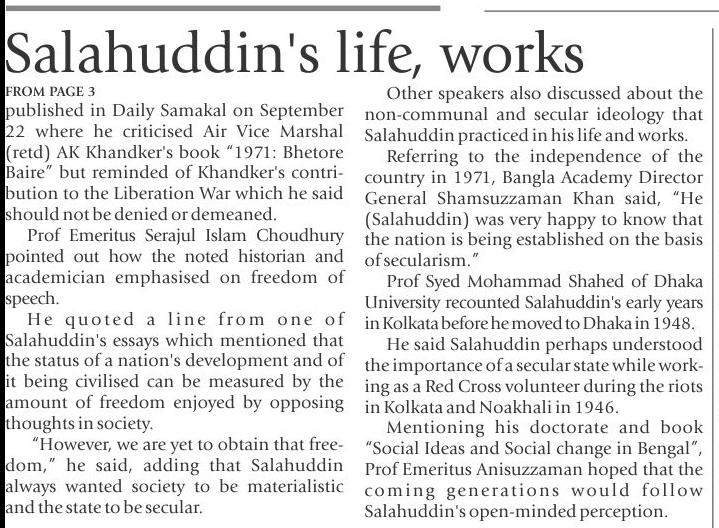 Salahuddin's life, works

FROM PAGE 3

published in Daily Samakal on September 22 where he criticised Air Vice Marshal (retd) AK Khandker's book "1971: Bhetore Baire" but reminded of Khandker's contribution to the Liberation War which he said should not be denied or demeaned.

Prof Emeritus Serajul Islam Choudhury pointed out how the noted historian and academician emphasised on freedom of speech.

He quoted a line from one of Salahuddin's essays which mentioned that the status of a nation's development and of it being civilised can be measured by the amount of freedom enjoyed by opposing thoughts in society.

"However, we are yet to obtain that freedom," he said, adding that Salahuddin always wanted society to be materialistic and the state to be secular.

Other speakers also discussed about the non-communal and secular ideology that Salahuddin practiced in his life and works.

Referring to the independence of the country in 1971, Bangla Academy Director General Shamsuzzaman Khan said, "He (Salahuddin) was very happy to know that the nation is being established on the basis of secularism."

Prof Syed Mohammad Shahed of Dhaka University recounted Salahuddin's early years in Kolkata before he moved to Dhaka in 1948.

He said Salahuddin perhaps understood the importance of a secular state while working as a Red Cross volunteer during the riots in Kolkata and Noakhali in 1946.

Mentioning his doctorate and book "Social Ideas and Social change in Bengal", Prof Emeritus Anisuzzaman hoped that the coming generations would follow Salahuddin's open-minded perception.